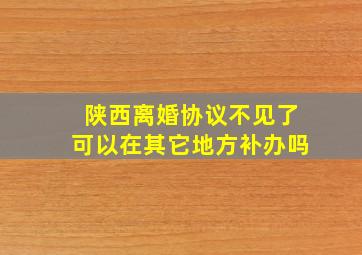 陕西离婚协议不见了
可以在其它地方补办吗